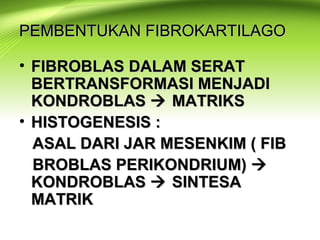 PEMBENTUKAN FIBROKARTILAGO

• FIBROBLAS DALAM SERAT BERTRANSFORMASI MENJADI KONDROBLAS → MATRIKS
• HISTOGENESIS :
ASAL DARI JAR MESENKIM ( FIB BROBLAS PERIKONDRIUM) → KONDROBLAS → SINTESA MATRIK